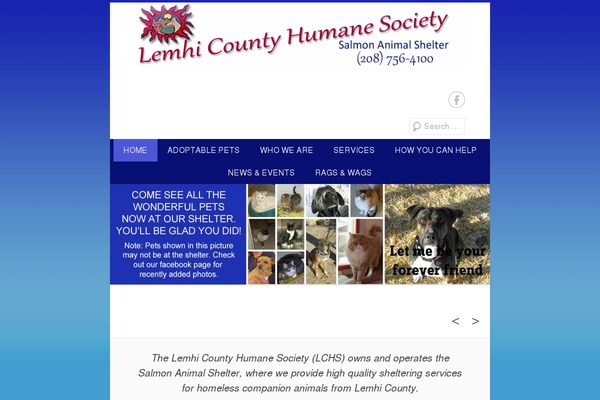 Lemhi County Humane Society
Salmon Animal Shelter
(208) 756-4100

Search ...

HOME ADOPTABLE PETS WHO WE ARE SERVICES HOW YOU CAN HELP
NEWS & EVENTS RAGS & WAGS

COME SEE ALL THE WONDERFUL PETS NOW AT OUR SHELTER. YOU'LL BE GLAD YOU DID!

Note: Pets shown in this picture may not be at the shelter. Check out our facebook page for recently added photos.

Let me be your forever friend

< >

The Lemhi County Humane Society (LCHS) owns and operates the Salmon Animal Shelter, where we provide high quality sheltering services for homeless companion animals from Lemhi County.